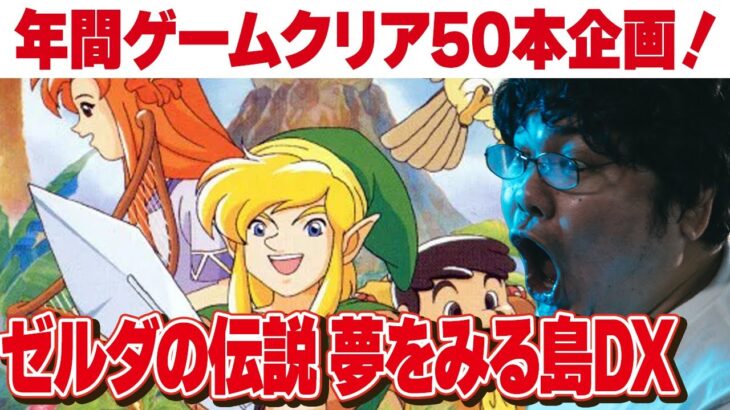 年間ゲームクリア50本企画！

ゼルダの伝説 夢をみる島DX